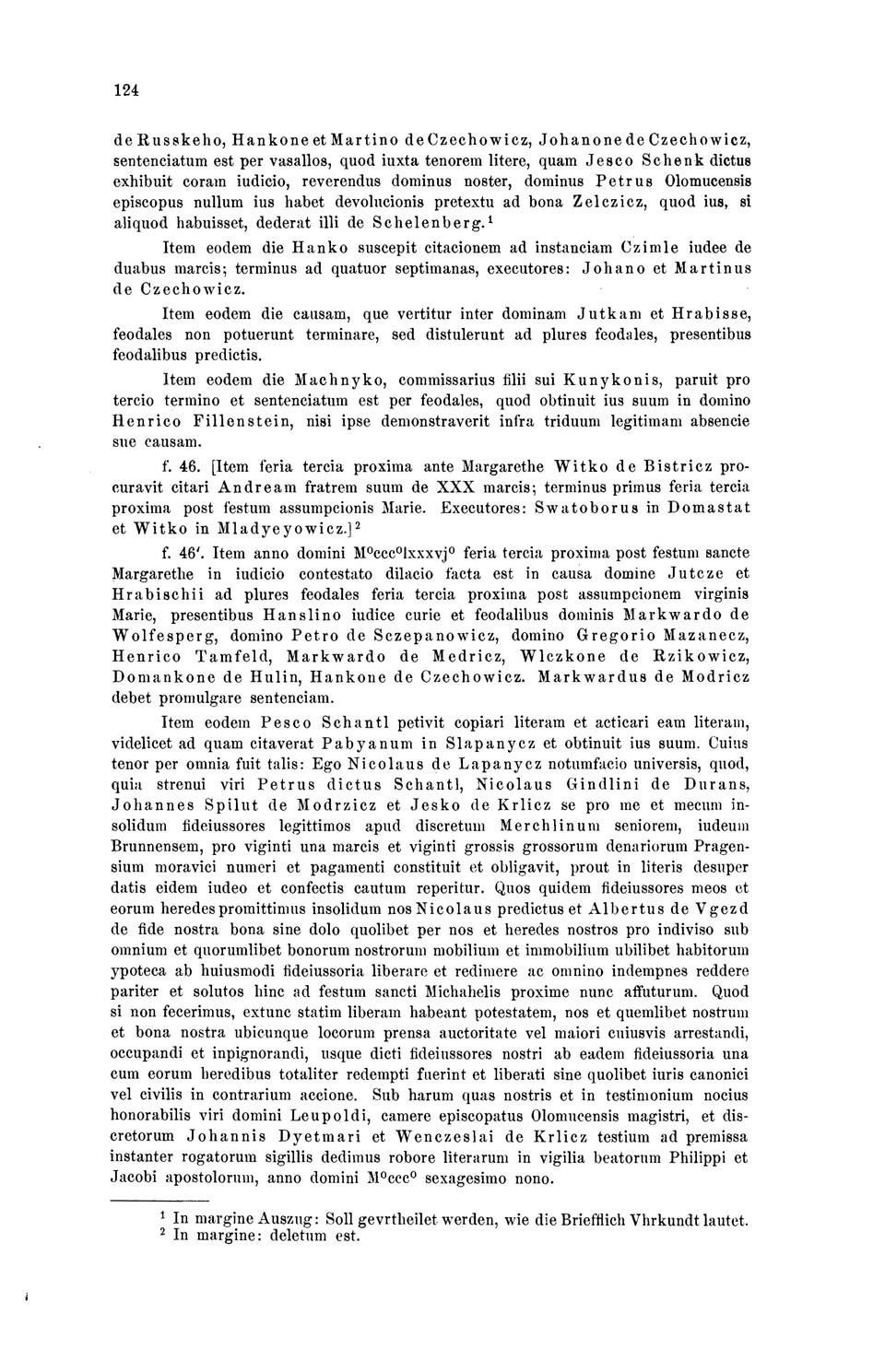 124

de Russkeho, Hankone et Martino de Czechowicz, Johanone de Czechowicz, sentenciatum est per vasallos, quod iuxta tenorem litere, quam Jesco Schenk dictus exhibuit coram iudicio, reverendus dominus noster, dominus Petrus Olomucensis episcopus nullum ius habet devolucionis pretextu ad bona Zelczicz, quod ius, si aliquod habuisset, dederat illi de Schelenberg.$^1$

Item eodem die Hanko suscepit citacionem ad instanciam Czimle iudee de duabus marcis; terminus ad quatuor septimanas, executores: Johano et Martinus de Czechowicz.

Item eodem die causam, que vertitur inter dominam Jutkam et Hrabisse, feodales non potuerunt terminare, sed distulerunt ad plures feodales, presentibus feodalibus predictis.

Item eodem die Machnyko, commissarius filii sui Kunykonis, paruit pro tercio termino et sentenciatum est per feodales, quod obtinuit ius suum in domino Henrico Fillenstein, nisi ipse demonstraverit infra triduum legitimam absencie sue causam.

f. 46. [Item feria tercia proxima ante Margarethe Witko de Bistricz procuravit citari Andream fratrem suum de XXX marcis; terminus primus feria tercia proxima post festum assumpcionis Marie. Executores: Swatoborus in Domastat et Witko in Mladyeyowicz.]$^2$

f. 46'. Item anno domini M$^o$ccc$^o$lxxxvj$^o$ feria tercia proxima post festum sancte Margarethe in iudicio contestato dilacio facta est in causa domine Jutcze et Hrabischii ad plures feodales feria tercia proxima post assumpcionem virginis Marie, presentibus Hanslino iudice curie et feodalibus dominis Markwardo de Wolfesperg, domino Petro de Sczepanowicz, domino Gregorio Mazanecz, Henrico Tamfeld, Markwardo de Medricz, Wlczkone de Rzikowicz, Domankone de Hulin, Hankone de Czechowicz. Markwardus de Modricz debet promulgare sentenciam.

Item eodem Pesco Schantl petivit copiari literam et acticari eam literam, videlicet ad quam citaverat Pabyanum in Slapanycz et obtinuit ius suum. Cuius tenor per omnia fuit talis: Ego Nicolaus de Lapanycz notumfacio universis, quod, quia strenui viri Petrus dictus Schantl, Nicolaus Gindlini de Durans, Johannes Spilut de Modrzicz et Jesko de Krlicz se pro me et mecum insolidum fideiussores legittimos apud discretum Merchlinum seniorem, iudeum Brunnensem, pro viginti una marcis et viginti grossis grossorum denariorum Pragensium moravici numeri et pagamenti constituit et obligavit, prout in literis desuper datis eidem iudeo et confectis cautum reperitur. Quos quidem fideiussores meos et eorum heredes promittimus insolidum nos Nicolaus predictus et Albertus de Vgezd de fide nostra bona sine dolo quolibet per nos et heredes nostros pro indiviso sub omnium et quorumlibet bonorum nostrorum mobilium et immobilium ubilibet habitorum ypoteca ab huiusmodi fideiussoria liberare et redimere ac omnino indempnes reddere pariter et solutos hinc ad festum sancti Michahelis proxime nunc affuturum. Quod si non fecerimus, extunc statim liberam habeant potestatem, nos et quemlibet nostrum et bona nostra ubicunque locorum prensa auctoritate vel maiori cuiusvis arrestandi, occupandi et inpignorandi, usque dicti fideiussores nostri ab eadem fideiussoria una cum eorum heredibus totaliter redempti fuerint et liberati sine quolibet iuris canonici vel civilis in contrarium accione. Sub harum quas nostris et in testimonium nocius honorabilis viri domini Leupoldi, camere episcopatus Olomucensis magistri, et discretorum Johannis Dyetmari et Wenczeslai de Krlicz testium ad premissa instanter rogatorum sigillis dedimus robore literarum in vigilia beatorum Philippi et Jacobi apostolorum, anno domini M$^o$ccc$^o$ sexagesimo nono.

$^1$ In margine Auszug: Soll gevrtheilet werden, wie die Briefflich Vhrkundt lautet.
$^2$ In margine: deletum est.